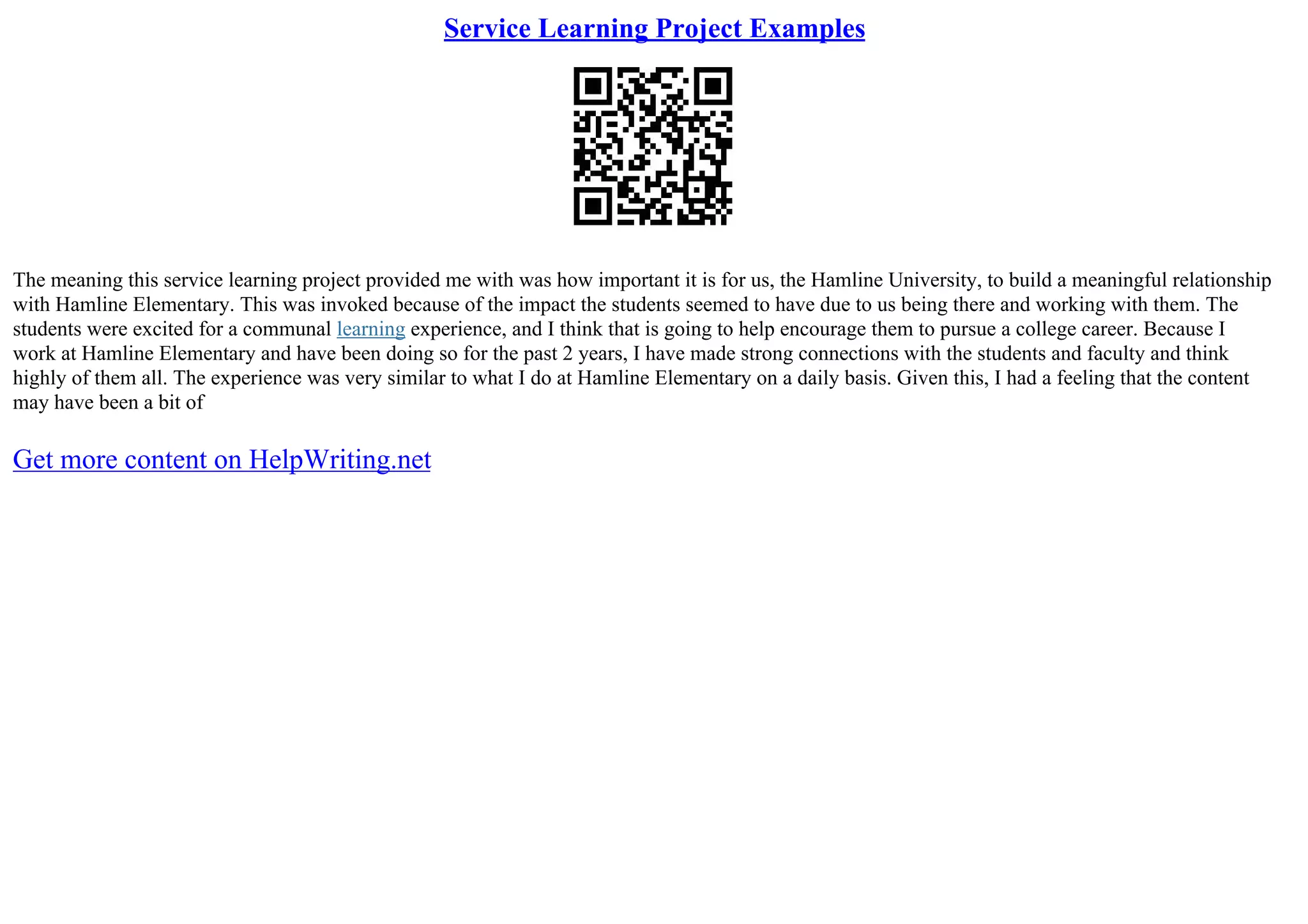 Service Learning Project Examples

The meaning this service learning project provided me with was how important it is for us, the Hamline University, to build a meaningful relationship with Hamline Elementary. This was invoked because of the impact the students seemed to have due to us being there and working with them. The students were excited for a communal learning experience, and I think that is going to help encourage them to pursue a college career. Because I work at Hamline Elementary and have been doing so for the past 2 years, I have made strong connections with the students and faculty and think highly of them all. The experience was very similar to what I do at Hamline Elementary on a daily basis. Given this, I had a feeling that the content may have been a bit of

Get more content on HelpWriting.net